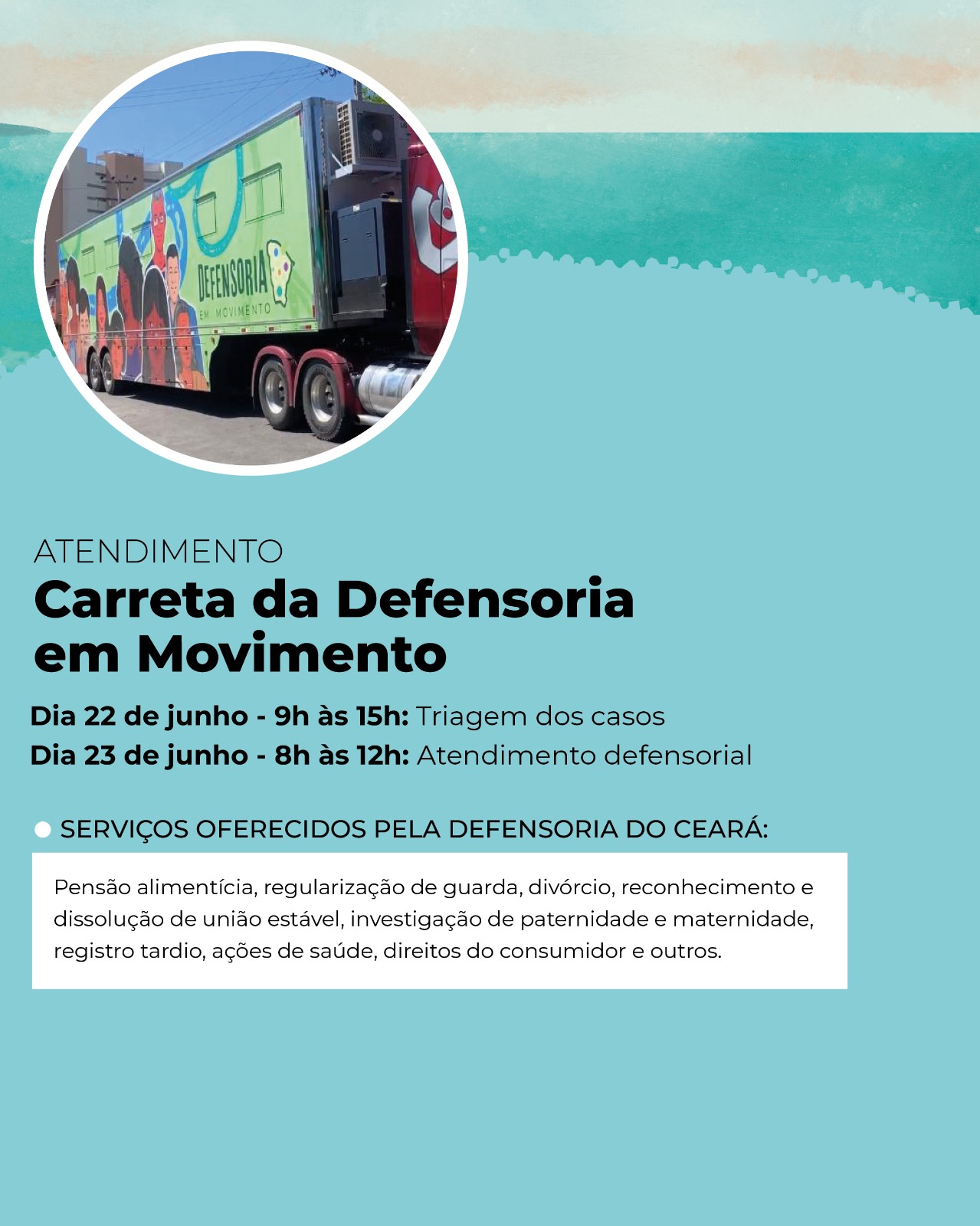 DEFENSORIA
EM MOVIMENTO

ATENDIMENTO
Carreta da Defensoria em Movimento

Dia 22 de junho - 9h às 15h: Triagem dos casos
Dia 23 de junho - 8h às 12h: Atendimento defensorial

• SERVIÇOS OFERECIDOS PELA DEFENSORIA DO CEARÁ:

Pensão alimentícia, regularização de guarda, divórcio, reconhecimento e dissolução de união estável, investigação de paternidade e maternidade, registro tardio, ações de saúde, direitos do consumidor e outros.